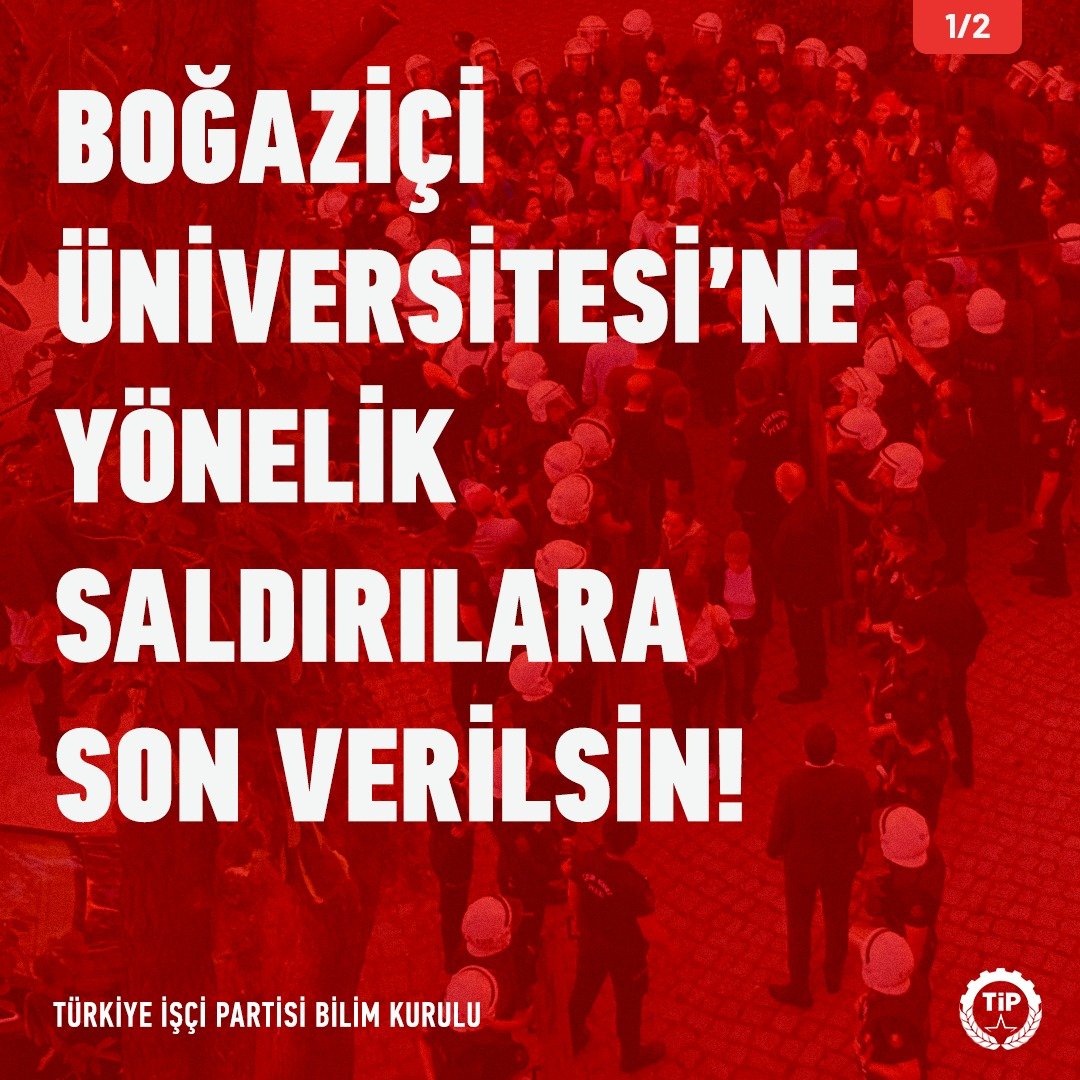 1/2

BOĞAZİÇİ ÜNİVERSİTESİ'NE YÖNELİK SALDIRILARA SON VERİLSİN!

TÜRKİYE İŞÇİ PARTİSİ BİLİM KURULU

TİP